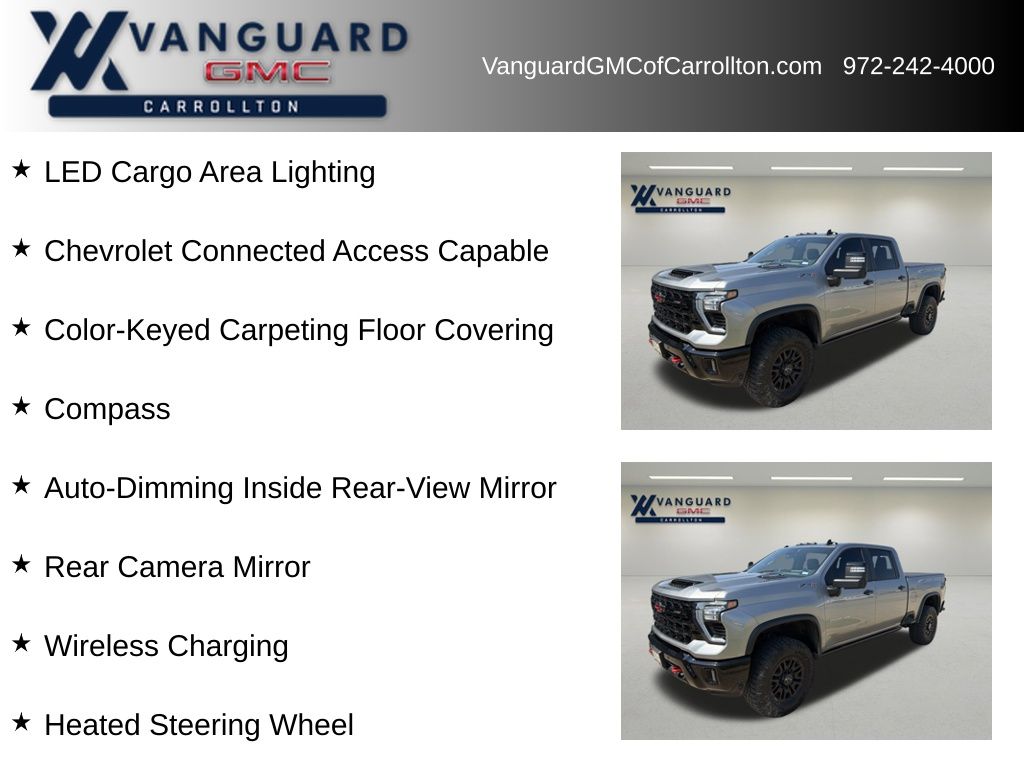 VANGUARD
GMC
CARROLLTON

VanguardGMCofCarrollton.com 972-242-4000

★ LED Cargo Area Lighting

★ Chevrolet Connected Access Capable

★ Color-Keyed Carpeting Floor Covering

★ Compass

★ Auto-Dimming Inside Rear-View Mirror

★ Rear Camera Mirror

★ Wireless Charging

★ Heated Steering Wheel

VANGUARD
GMC
CARROLLTON

VANGUARD
GMC
CARROLLTON